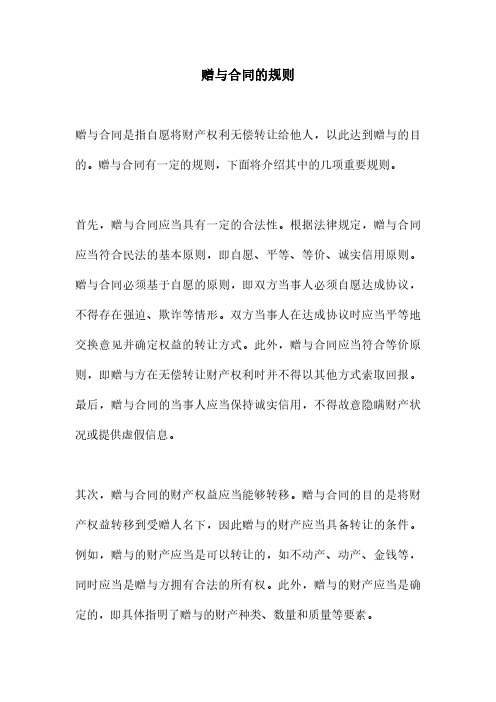 赠与合同的规则

赠与合同是指自愿将财产权利无偿转让给他人，以此达到赠与的目的。赠与合同有一定的规则，下面将介绍其中的几项重要规则。

首先，赠与合同应当具有一定的合法性。根据法律规定，赠与合同应当符合民法的基本原则，即自愿、平等、等价、诚实信用原则。赠与合同必须基于自愿的原则，即双方当事人必须自愿达成协议，不得存在强迫、欺诈等情形。双方当事人在达成协议时应当平等地交换意见并确定权益的转让方式。此外，赠与合同应当符合等价原则，即赠与方在无偿转让财产权利时并不得以其他方式索取回报。最后，赠与合同的当事人应当保持诚实信用，不得故意隐瞒财产状况或提供虚假信息。

其次，赠与合同的财产权益应当能够转移。赠与合同的目的是将财产权益转移到受赠人名下，因此赠与的财产应当具备转让的条件。例如，赠与的财产应当是可以转让的，如不动产、动产、金钱等，同时应当是赠与方拥有合法的所有权。此外，赠与的财产应当是确定的，即具体指明了赠与的财产种类、数量和质量等要素。